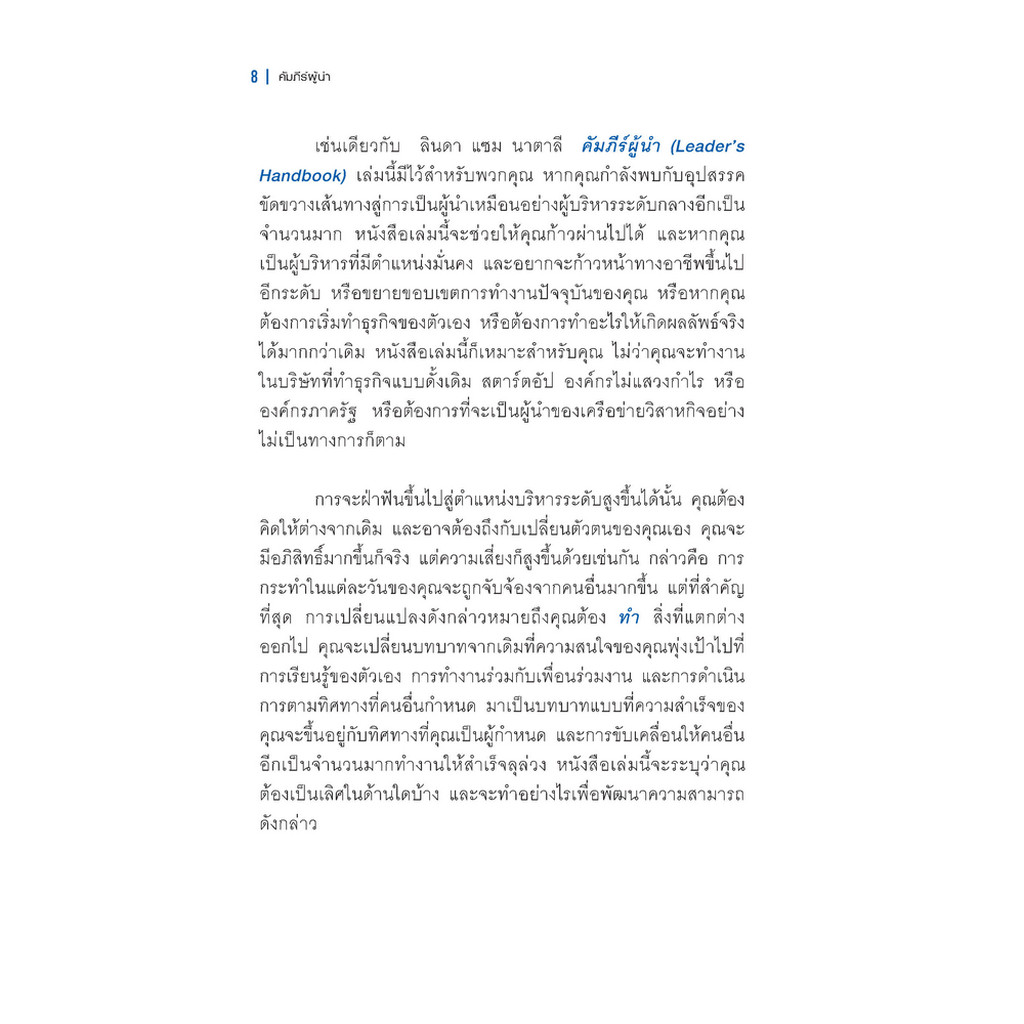 8 | คัมภีร์ผู้นำ

เช่นเดียวกับ ลินดา แซม นาตาลี คัมภีร์ผู้นำ (Leader's Handbook) เล่มนี้มีไว้สำหรับพวกคุณ หากคุณกำลังพบกับอุปสรรคขัดขวางเส้นทางสู่การเป็นผู้นำเหมือนอย่างผู้บริหารระดับกลางอีกเป็นจำนวนมาก หนังสือเล่มนี้จะช่วยให้คุณก้าวผ่านไปได้ และหากคุณเป็นผู้บริหารที่มีตำแหน่งมั่นคง และอยากจะก้าวหน้าทางอาชีพขึ้นไปอีกระดับ หรือขยายขอบเขตการทำงานปัจจุบันของคุณ หรือหากคุณต้องการเริ่มทำธุรกิจของตัวเอง หรือต้องการทำอะไรให้เกิดผลลัพธ์จริงได้มากกว่าเดิม หนังสือเล่มนี้ก็เหมาะสำหรับคุณ ไม่ว่าคุณจะทำงานในบริษัทที่ทำธุรกิจแบบดั้งเดิม สตาร์ตอัป องค์กรไม่แสวงกำไร หรือองค์กรภาครัฐ หรือต้องการที่จะเป็นผู้นำของเครือข่ายวิสาหกิจอย่างไม่เป็นทางการก็ตาม

การจะฝ่าฟันขึ้นไปสู่ตำแหน่งบริหารระดับสูงขึ้นได้นั้น คุณต้องคิดให้ต่างจากเดิม และอาจต้องถึงกับเปลี่ยนตัวตนของคุณเอง คุณจะมีอภิสิทธิ์มากขึ้นก็จริง แต่ความเสี่ยงก็สูงขึ้นด้วยเช่นกัน กล่าวคือ การกระทำในแต่ละวันของคุณจะถูกจับจ้องจากคนอื่นมากขึ้น แต่ที่สำคัญที่สุด การเปลี่ยนแปลงดังกล่าวหมายถึงคุณต้อง ทำ สิ่งที่แตกต่างออกไป คุณจะเปลี่ยนบทบาทจากเดิมที่ความสนใจของคุณพุ่งเป้าไปที่การเรียนรู้ของตัวเอง การทำงานร่วมกับเพื่อนร่วมงาน และการดำเนินการตามทิศทางที่คนอื่นกำหนด มาเป็นบทบาทแบบที่ความสำเร็จของคุณจะขึ้นอยู่กับทิศทางที่คุณเป็นผู้กำหนด และการขับเคลื่อนให้คนอื่นอีกเป็นจำนวนมากทำงานให้สำเร็จลุล่วง หนังสือเล่มนี้จะระบุว่าคุณต้องเป็นเลิศในด้านใดบ้าง และจะทำอย่างไรเพื่อพัฒนาความสามารถดังกล่าว